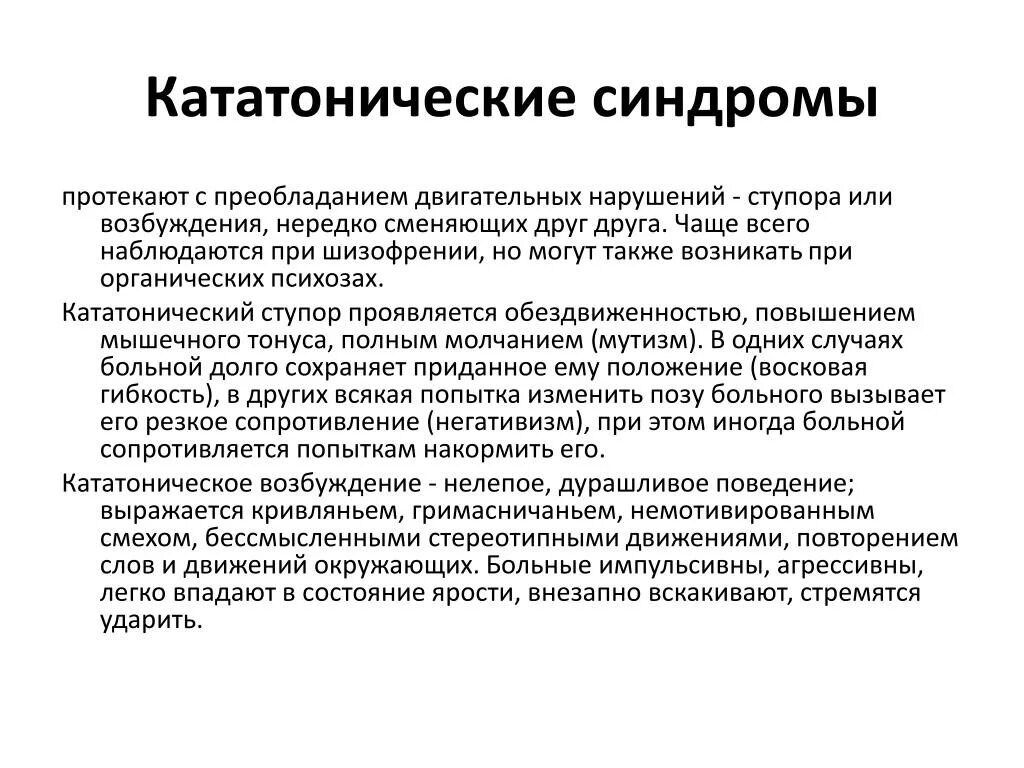 Кататонические синдромы

протекают с преобладанием двигательных нарушений - ступора или возбуждения, нередко сменяющих друг друга. Чаще всего наблюдаются при шизофрении, но могут также возникать при органических психозах.

Кататонический ступор проявляется обездвиженностью, повышением мышечного тонуса, полным молчанием (мутизм). В одних случаях больной долго сохраняет приданное ему положение (восковая гибкость), в других всякая попытка изменить позу больного вызывает его резкое сопротивление (негативизм), при этом иногда больной сопротивляется попыткам накормить его.

Кататоническое возбуждение - нелепое, дурашливое поведение; выражается кривляньем, гримасничаньем, немотивированным смехом, бессмысленными стереотипными движениями, повторением слов и движений окружающих. Больные импульсивны, агрессивны, легко впадают в состояние ярости, внезапно вскакивают, стремятся ударить.